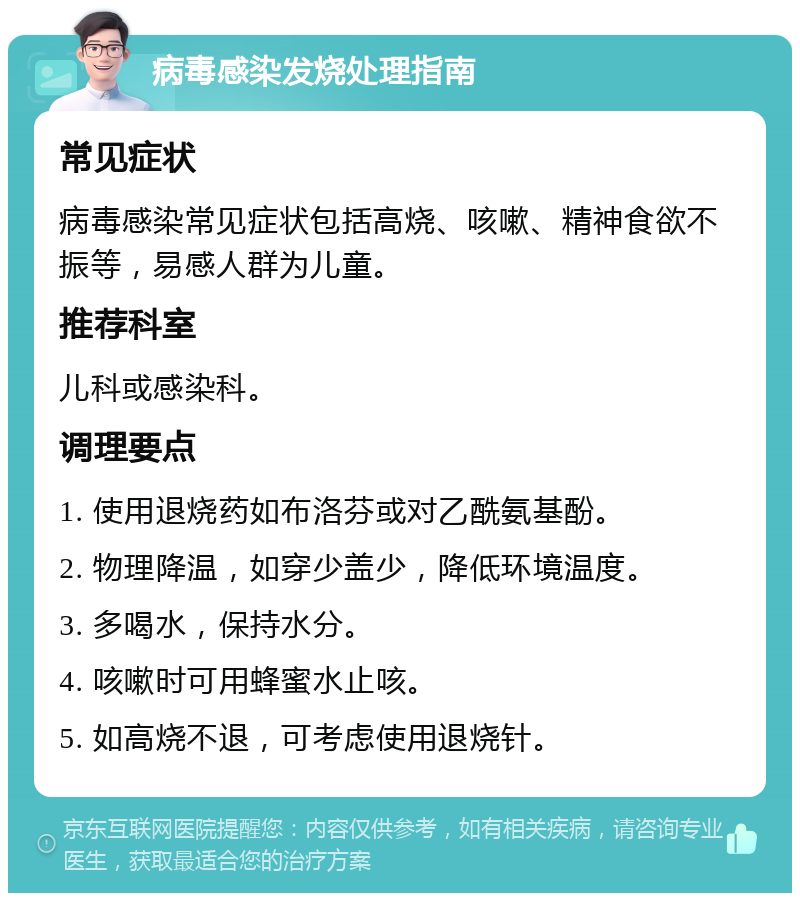 病毒感染发烧处理指南

常见症状

病毒感染常见症状包括高烧、咳嗽、精神食欲不振等，易感人群为儿童。

推荐科室

儿科或感染科。

调理要点

1. 使用退烧药如布洛芬或对乙酰氨基酚。

2. 物理降温，如穿少盖少，降低环境温度。

3. 多喝水，保持水分。

4. 咳嗽时可用蜂蜜水止咳。

5. 如高烧不退，可考虑使用退烧针。

京东互联网医院提醒您：内容仅供参考，如有相关疾病，请咨询专业医生，获取最适合您的治疗方案